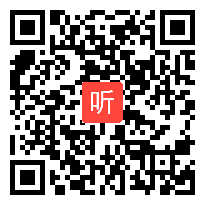 听